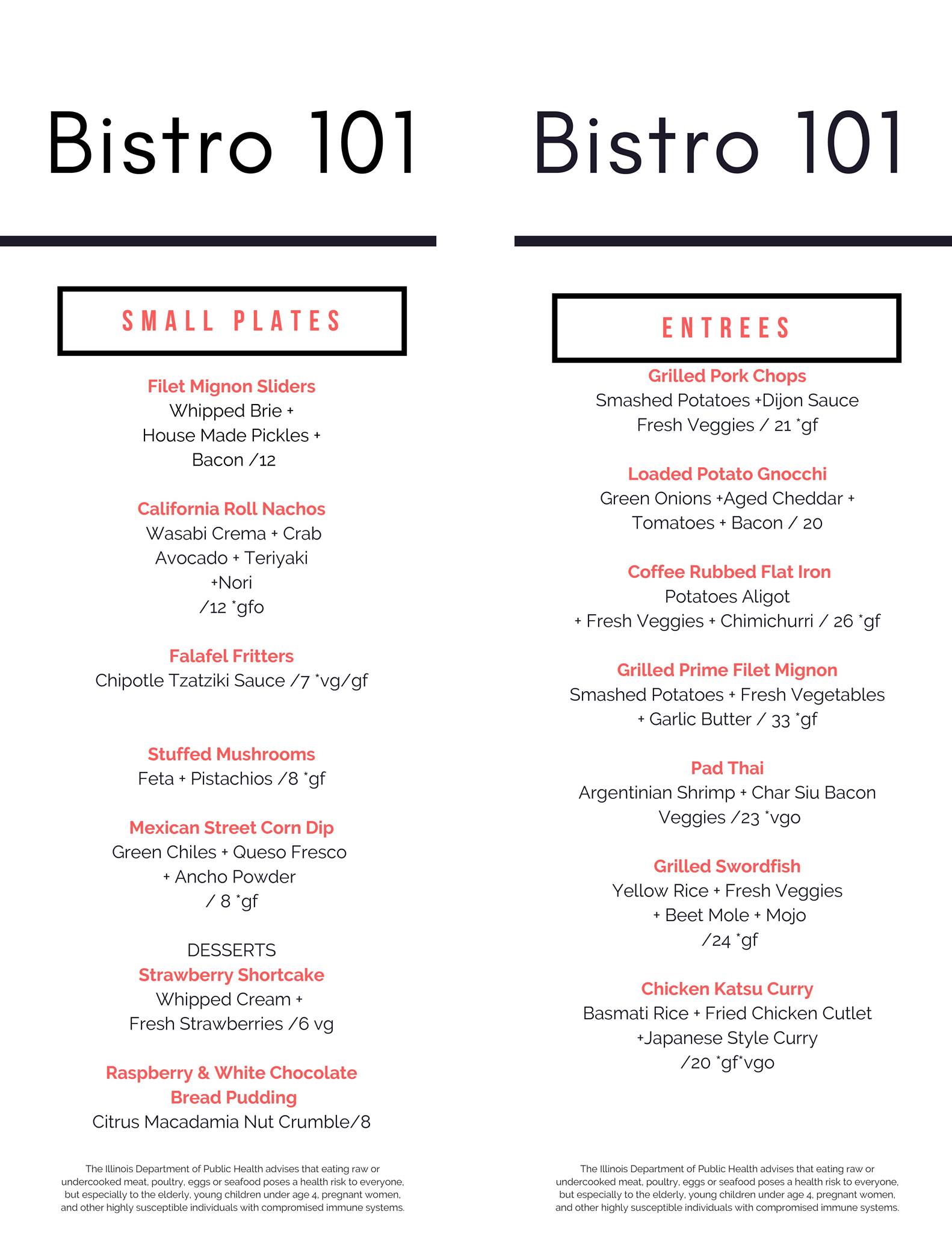 Bistro 101

SMALL PLATES

Filet Mignon Sliders
Whipped Brie +
House Made Pickles +
Bacon /12

California Roll Nachos
Wasabi Crema + Crab
Avocado + Teriyaki
+Nori
/12 *gfo

Falafel Fritters
Chipotle Tzatziki Sauce /7 *vg/gf

Stuffed Mushrooms
Feta + Pistachios /8 *gf

Mexican Street Corn Dip
Green Chiles + Queso Fresco
+ Ancho Powder
/ 8 *gf

DESSERTS
Strawberry Shortcake
Whipped Cream +
Fresh Strawberries /6 vg

Raspberry & White Chocolate Bread Pudding
Citrus Macadamia Nut Crumble/8

The Illinois Department of Public Health advises that eating raw or undercooked meat, poultry, eggs or seafood poses a health risk to everyone, but especially to the elderly, young children under age 4, pregnant women, and other highly susceptible individuals with compromised immune systems.

Bistro 101

ENTREES

Grilled Pork Chops
Smashed Potatoes +Dijon Sauce
Fresh Veggies / 21 *gf

Loaded Potato Gnocchi
Green Onions +Aged Cheddar +
Tomatoes + Bacon / 20

Coffee Rubbed Flat Iron
Potatoes Aligot
+ Fresh Veggies + Chimichurri / 26 *gf

Grilled Prime Filet Mignon
Smashed Potatoes + Fresh Vegetables
+ Garlic Butter / 33 *gf

Pad Thai
Argentinian Shrimp + Char Siu Bacon
Veggies /23 *vgo

Grilled Swordfish
Yellow Rice + Fresh Veggies
+ Beet Mole + Mojo
/24 *gf

Chicken Katsu Curry
Basmati Rice + Fried Chicken Cutlet
+Japanese Style Curry
/20 *gf*vgo

The Illinois Department of Public Health advises that eating raw or undercooked meat, poultry, eggs or seafood poses a health risk to everyone, but especially to the elderly, young children under age 4, pregnant women, and other highly susceptible individuals with compromised immune systems.